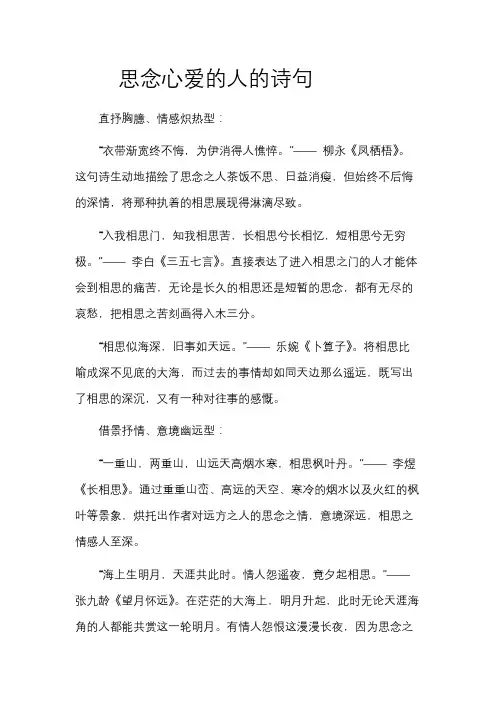 思念心爱的人的诗句

直抒胸臆、情感炽热型：

“衣带渐宽终不悔，为伊消得人憔悴。”—— 柳永《凤栖梧》。这句诗生动地描绘了思念之人茶饭不思、日益消瘦，但始终不后悔的深情，将那种执着的相思展现得淋漓尽致。

“入我相思门，知我相思苦，长相思兮长相忆，短相思兮无穷极。”—— 李白《三五七言》。直接表达了进入相思之门的人才能体会到相思的痛苦，无论是长久的相思还是短暂的思念，都有无尽的哀愁，把相思之苦刻画得入木三分。

“相思似海深，旧事如天远。”—— 乐婉《卜算子》。将相思比喻成深不见底的大海，而过去的事情却如同天边那么遥远，既写出了相思的深沉，又有一种对往事的感慨。

借景抒情、意境幽远型：

“一重山，两重山，山远天高烟水寒，相思枫叶丹。”—— 李煜《长相思》。通过重重山峦、高远的天空、寒冷的烟水以及火红的枫叶等景象，烘托出作者对远方之人的思念之情，意境深远，相思之情感人至深。

“海上生明月，天涯共此时。情人怨遥夜，竟夕起相思。”—— 张九龄《望月怀远》。在茫茫的大海上，明月升起，此时无论天涯海角的人都能共赏这一轮明月。有情人怨恨这漫漫长夜，因为思念之